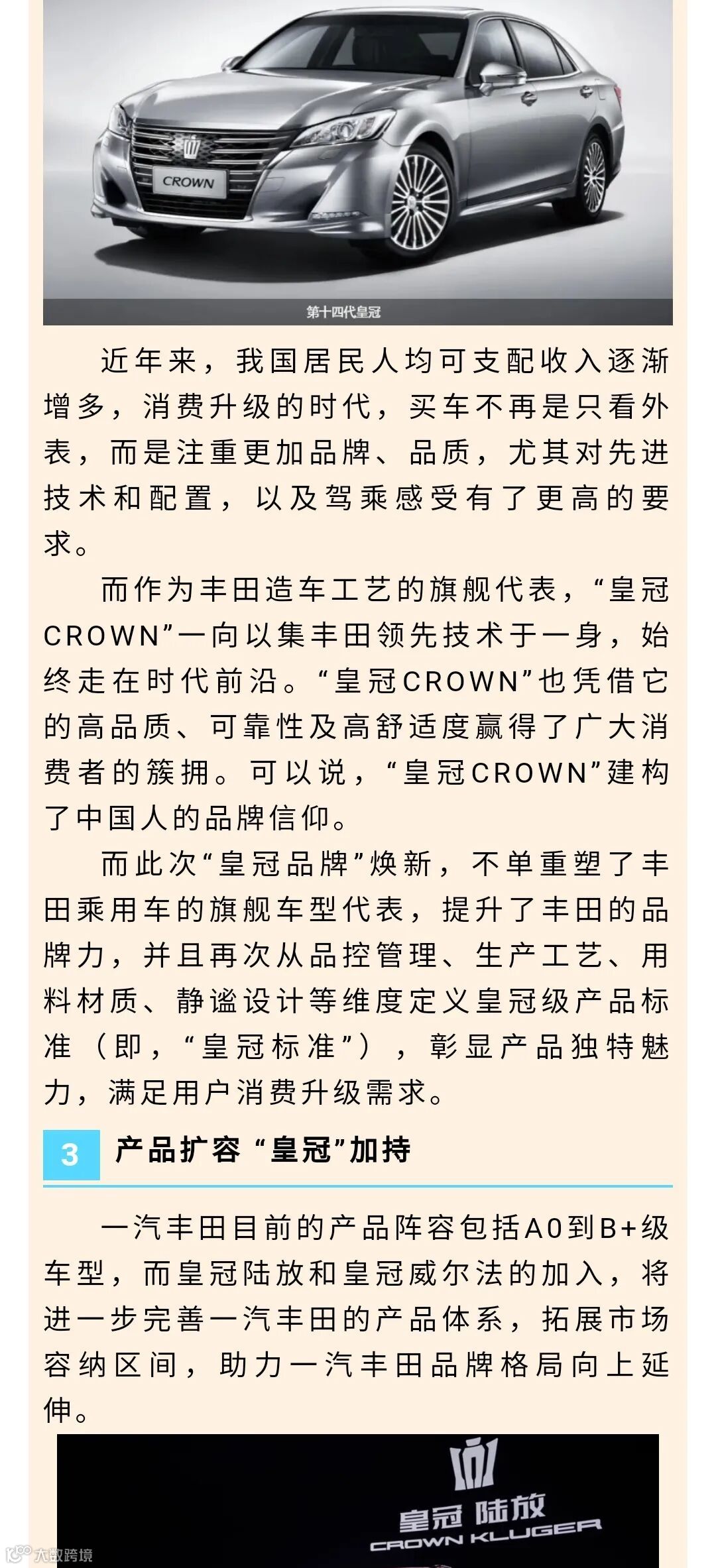 CROWN

第十四代皇冠

近年来，我国居民人均可支配收入逐渐增多，消费升级的时代，买车不再是只看外表，而是注重更加品牌、品质，尤其对先进技术和配置，以及驾乘感受有了更高的要求。

而作为丰田造车工艺的旗舰代表，“皇冠CROWN”一向以集丰田领先技术于一身，始终走在时代前沿。“皇冠CROWN”也凭借它的高品质、可靠性及高舒适度赢得了广大消费者的簇拥。可以说，“皇冠CROWN”建构了中国人的品牌信仰。

而此次“皇冠品牌”焕新，不单重塑了丰田乘用车的旗舰车型代表，提升了丰田的品牌力，并且再次从品控管理、生产工艺、用料材质、静谧设计等维度定义皇冠级产品标准（即，“皇冠标准”），彰显产品独特魅力，满足用户消费升级需求。

3 产品扩容 “皇冠”加持

一汽丰田目前的产品阵容包括A0到B+级车型，而皇冠陆放和皇冠威尔法的加入，将进一步完善一汽丰田的产品体系，拓展市场容纳区间，助力一汽丰田品牌格局向上延伸。

皇冠 陆放
CROWN KLUGER

大数跨境